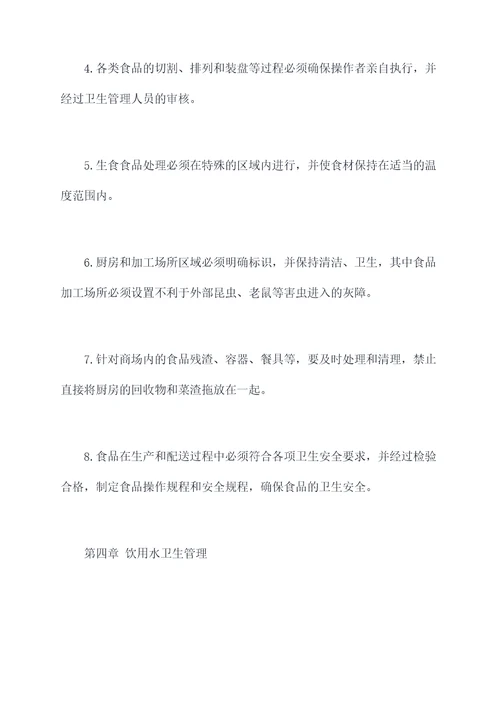 4. 各类食品的切割、排列和装盘等过程必须确保操作者亲自执行，并经过卫生管理人员的审核。

5. 生食食品处理必须在特殊的区域内进行，并使食材保持在适当的温度范围内。

6. 厨房和加工场所区域必须明确标识，并保持清洁、卫生，其中食品加工场所必须设置不利于外部昆虫、老鼠等害虫进入的灰障。

7. 针对商场内的食品残渣、容器、餐具等，要及时处理和清理，禁止直接将厨房的回收物和菜渣拖放在一起。

8. 食品在生产和配送过程中必须符合各项卫生安全要求，并经过检验合格，制定食品操作规程和安全规程，确保食品的卫生安全。

第四章 饮用水卫生管理